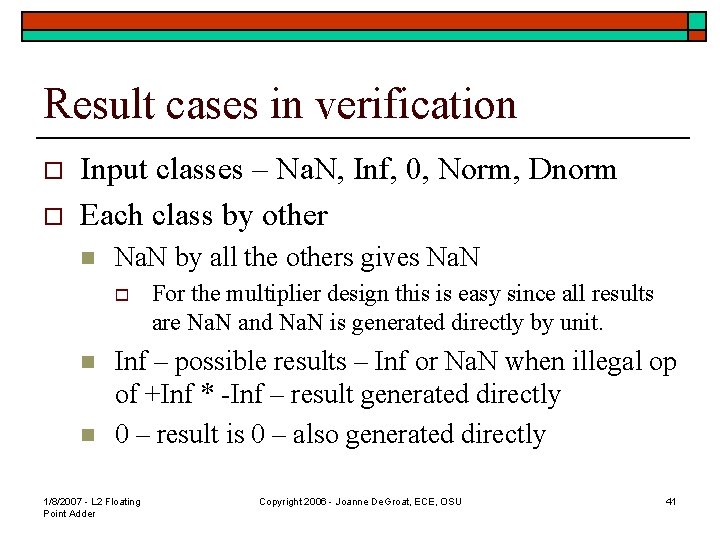 Result cases in verification

Input classes – NaN, Inf, 0, Norm, Dnorm

Each class by other

NaN by all the others gives NaN

For the multiplier design this is easy since all results are NaN and NaN is generated directly by unit.

Inf – possible results – Inf or NaN when illegal op of +Inf * -Inf – result generated directly

0 – result is 0 – also generated directly

1/8/2007 - L2 Floating Point Adder

Copyright 2006 - Joanne DeGroat, ECE, OSU

41